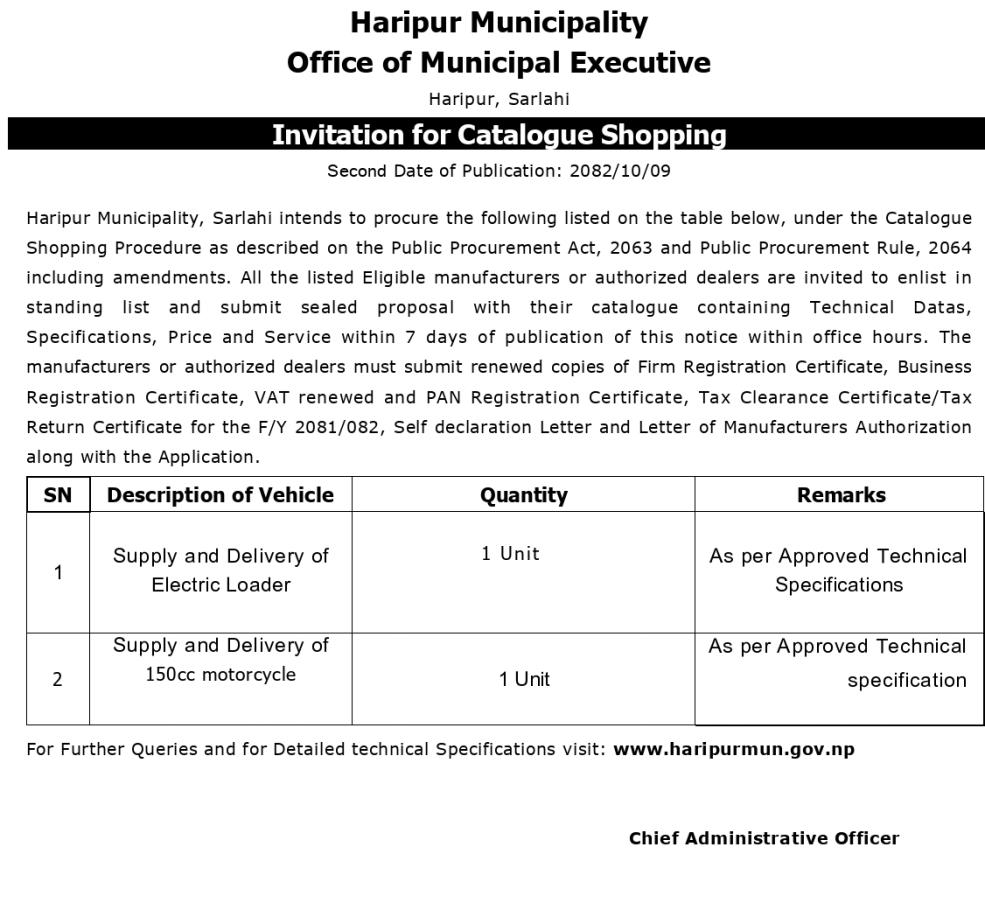 Haripur Municipality
Office of Municipal Executive
Haripur, Sarlahi

Invitation for Catalogue Shopping

Second Date of Publication: 2082/10/09

Haripur Municipality, Sarlahi intends to procure the following listed on the table below, under the Catalogue Shopping Procedure as described on the Public Procurement Act, 2063 and Public Procurement Rule, 2064 including amendments. All the listed Eligible manufacturers or authorized dealers are invited to enlist in standing list and submit sealed proposal with their catalogue containing Technical Datas, Specifications, Price and Service within 7 days of publication of this notice within office hours. The manufacturers or authorized dealers must submit renewed copies of Firm Registration Certificate, Business Registration Certificate, VAT renewed and PAN Registration Certificate, Tax Clearance Certificate/Tax Return Certificate for the F/Y 2081/082, Self declaration Letter and Letter of Manufacturers Authorization along with the Application.

| SN | Description of Vehicle | Quantity | Remarks |
|---|---|---|---|
| 1 | Supply and Delivery of Electric Loader | 1 Unit | As per Approved Technical Specifications |
| 2 | Supply and Delivery of 150cc motorcycle | 1 Unit | As per Approved Technical specification |

For Further Queries and for Detailed technical Specifications visit: www.haripurmun.gov.np

Chief Administrative Officer